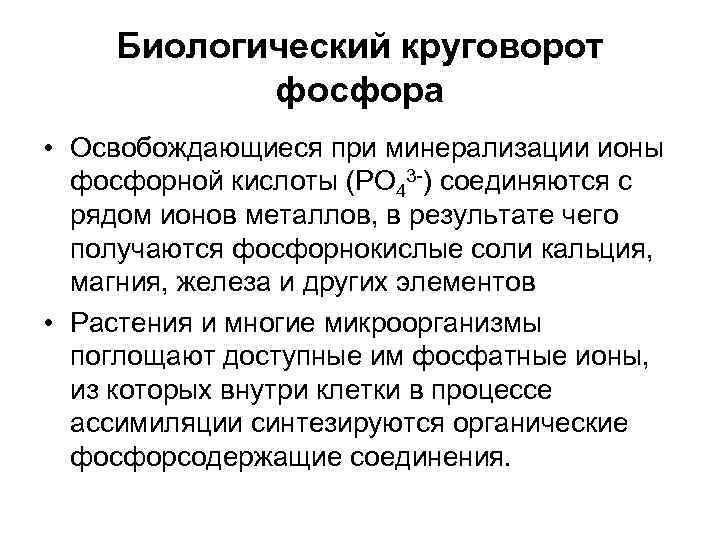 Биологический круговорот фосфора

• Освобождающиеся при минерализации ионы фосфорной кислоты ($PO_4^{3-}$) соединяются с рядом ионов металлов, в результате чего получаются фосфорнокислые соли кальция, магния, железа и других элементов

• Растения и многие микроорганизмы поглощают доступные им фосфатные ионы, из которых внутри клетки в процессе ассимиляции синтезируются органические фосфорсодержащие соединения.